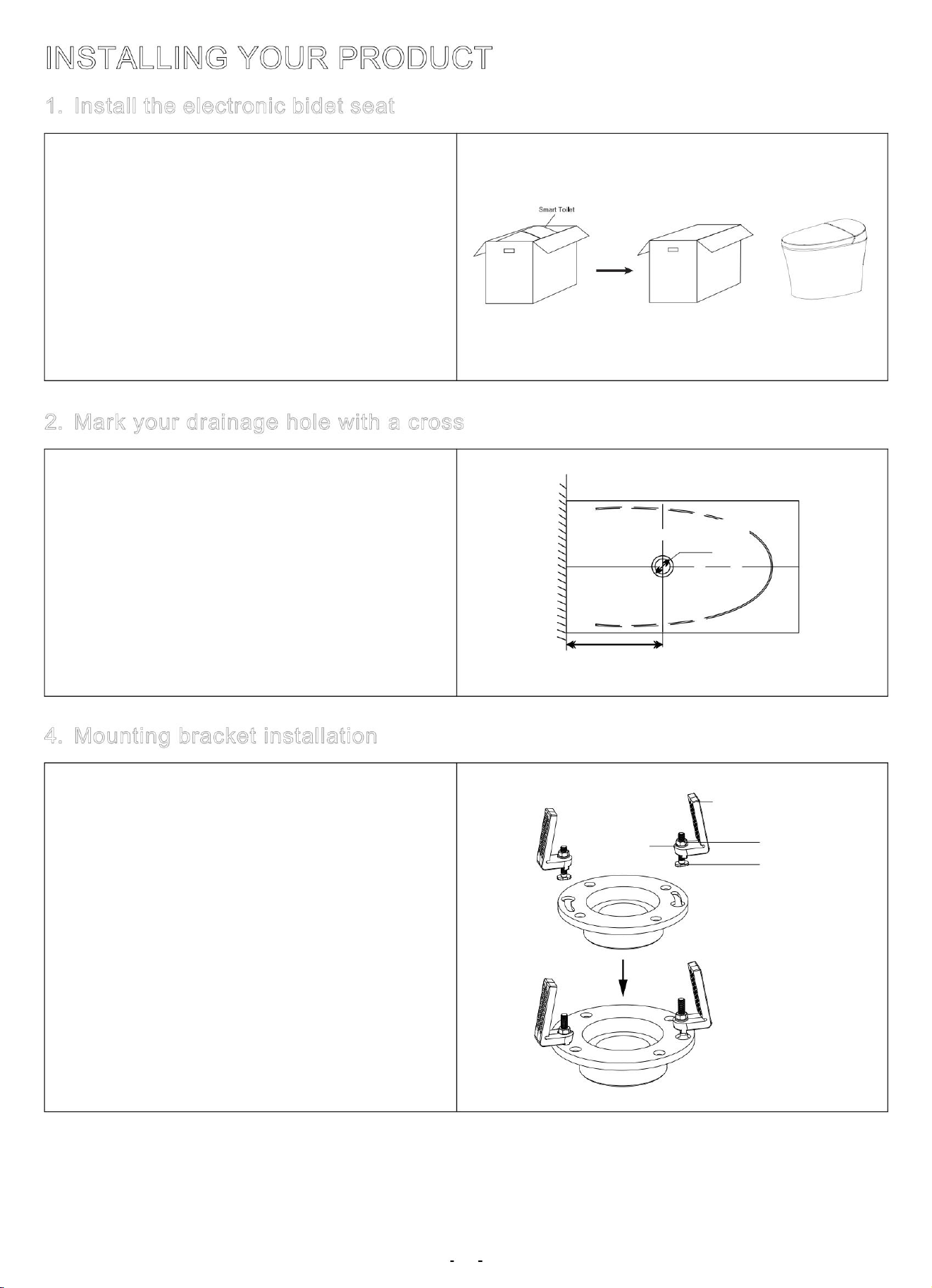 INSTALLING YOUR PRODUCT

1. Install the electronic bidet seat

Smart Toilet

2. Mark your drainage hole with a cross

4. Mounting bracket installation

- -